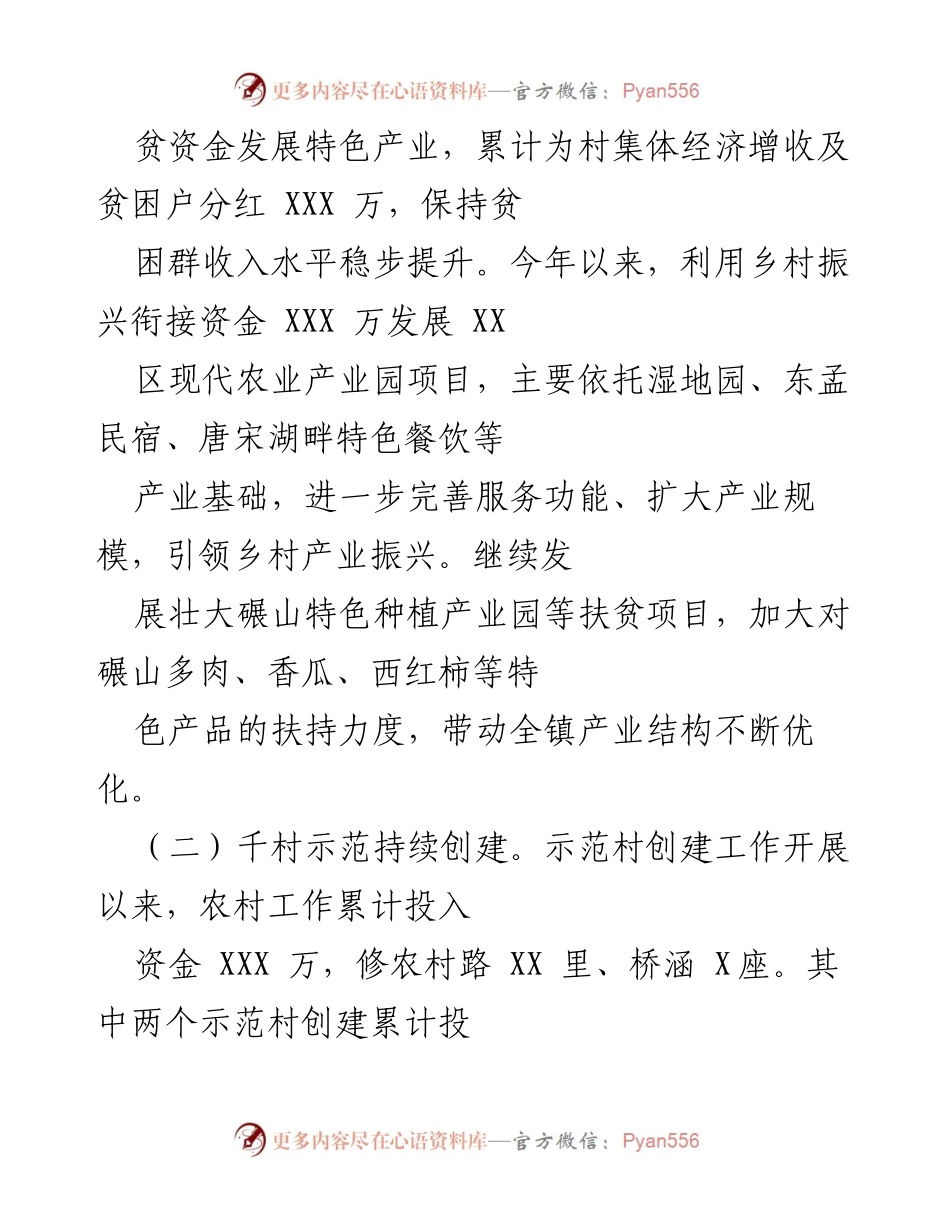 更多内容尽在心语资料库—官方微信：Pyan556

贫资金发展特色产业，累计为村集体经济增收及贫困户分红 XXX 万，保持贫

困群收入水平稳步提升。今年以来，利用乡村振兴衔接资金 XXX 万发展 XX

区现代农业产业园项目，主要依托湿地园、东孟民宿、唐宋湖畔特色餐饮等

产业基础，进一步完善服务功能、扩大产业规模，引领乡村产业振兴。继续发

展壮大碾山特色种植产业园等扶贫项目，加大对碾山多肉、香瓜、西红柿等特

色产品的扶持力度，带动全镇产业结构不断优化。

（二）千村示范持续创建。示范村创建工作开展以来，农村工作累计投入

资金 XXX 万，修农村路 XX 里、桥涵 X座。其中两个示范村创建累计投

更多内容尽在心语资料库—官方微信：Pyan556